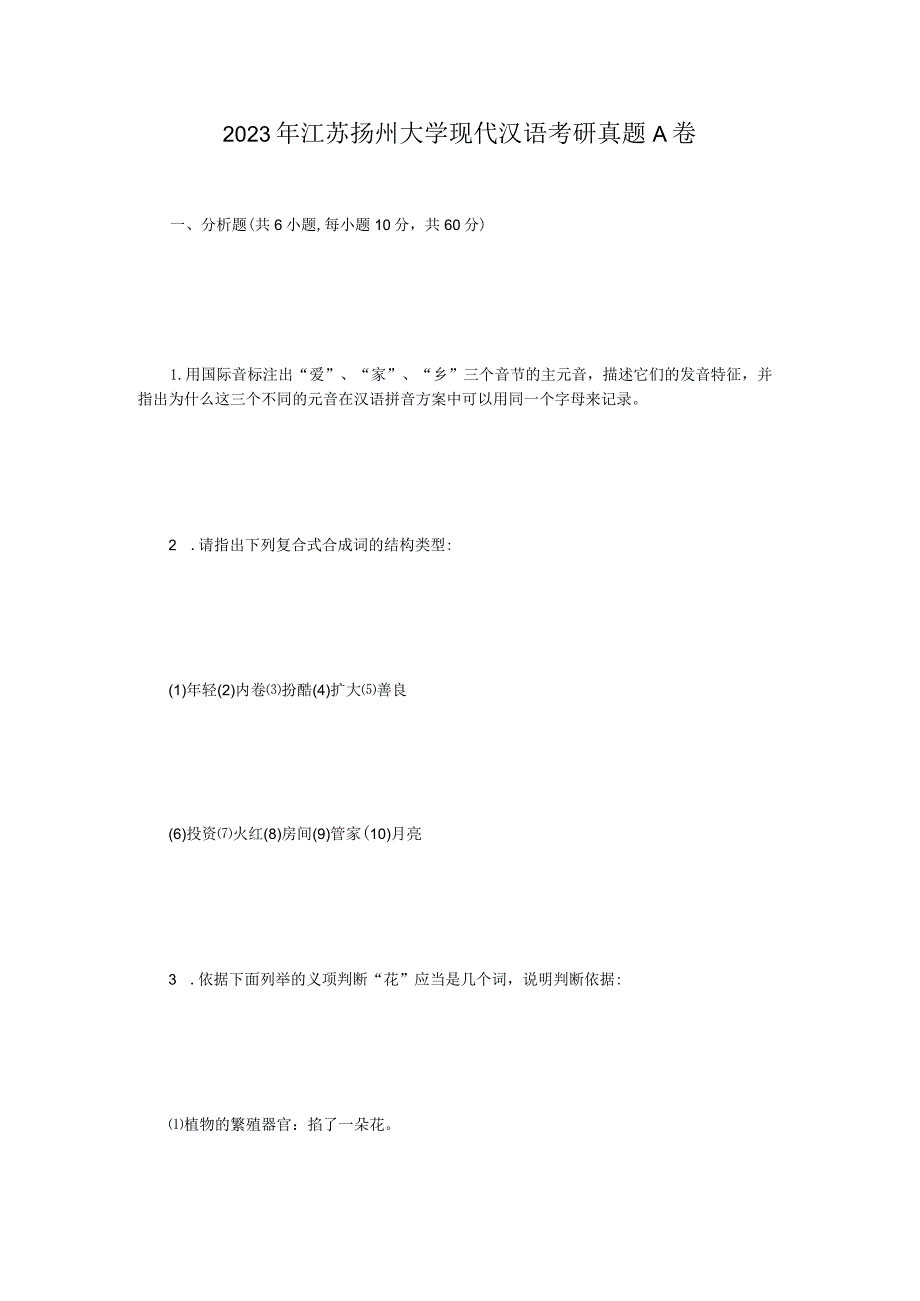 2023年江苏扬州大学现代汉语考研真题A卷

一、分析题(共6小题,每小题10分，共60分)

1.用国际音标注出“爱”、“家”、“乡”三个音节的主元音，描述它们的发音特征，并指出为什么这三个不同的元音在汉语拼音方案中可以用同一个字母来记录。

2 .请指出下列复合式合成词的结构类型:

(1)年轻(2)内卷⑶扮酷(4)扩大⑸善良

(6)投资⑺火红(8)房间(9)管家(10)月亮

3 .依据下面列举的义项判断“花”应当是几个词，说明判断依据:

⑴植物的繁殖器官：掐了一朵花。